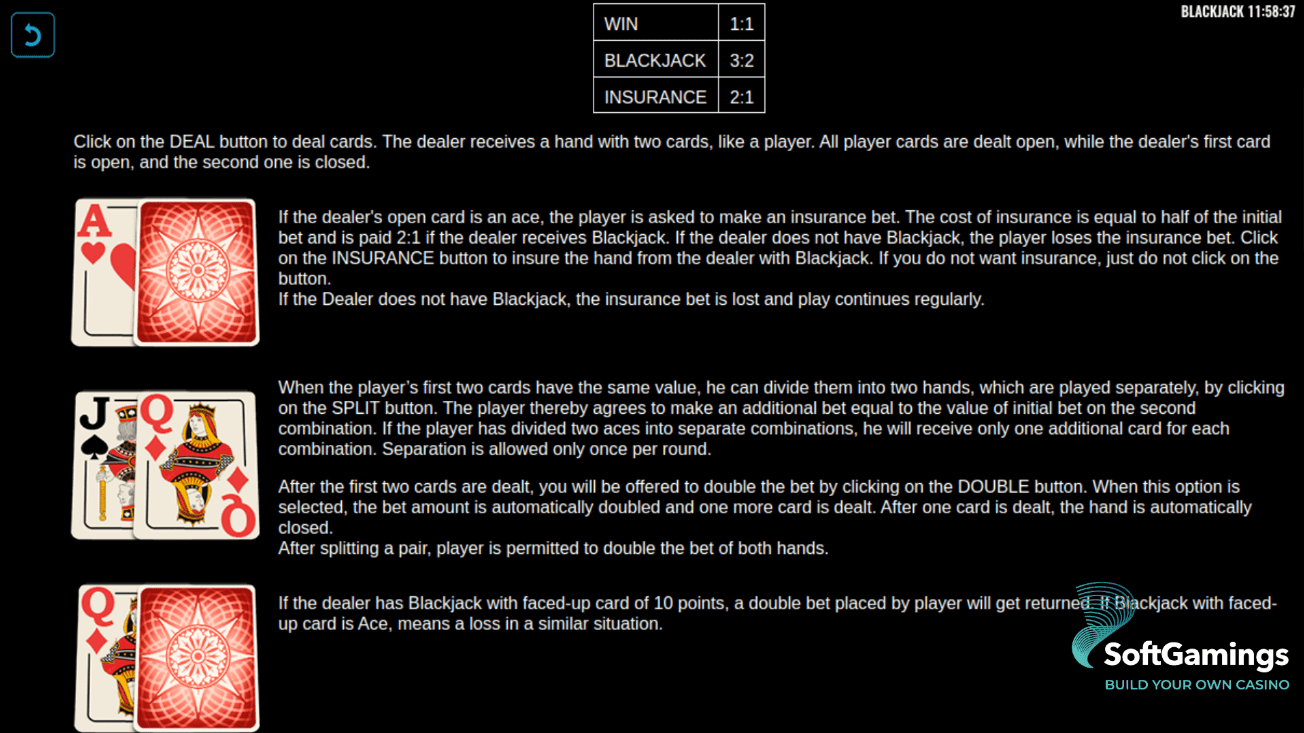 BLACKJACK 11:58:37

| WIN | 1:1 |
|---|---|
| BLACKJACK | 3:2 |
| INSURANCE | 2:1 |

Click on the DEAL button to deal cards. The dealer receives a hand with two cards, like a player. All player cards are dealt open, while the dealer's first card is open, and the second one is closed.

A

If the dealer's open card is an ace, the player is asked to make an insurance bet. The cost of insurance is equal to half of the initial bet and is paid 2:1 if the dealer receives Blackjack. If the dealer does not have Blackjack, the player loses the insurance bet. Click on the INSURANCE button to insure the hand from the dealer with Blackjack. If you do not want insurance, just do not click on the button.
If the Dealer does not have Blackjack, the insurance bet is lost and play continues regularly.

J Q Q

When the player's first two cards have the same value, he can divide them into two hands, which are played separately, by clicking on the SPLIT button. The player thereby agrees to make an additional bet equal to the value of initial bet on the second combination. If the player has divided two aces into separate combinations, he will receive only one additional card for each combination. Separation is allowed only once per round.

After the first two cards are dealt, you will be offered to double the bet by clicking on the DOUBLE button. When this option is selected, the bet amount is automatically doubled and one more card is dealt. After one card is dealt, the hand is automatically closed.
After splitting a pair, player is permitted to double the bet of both hands.

Q

If the dealer has Blackjack with faced-up card of 10 points, a double bet placed by player will get returned. If Blackjack with faced-up card is Ace, means a loss in a similar situation.

SoftGamings
BUILD YOUR OWN CASINO